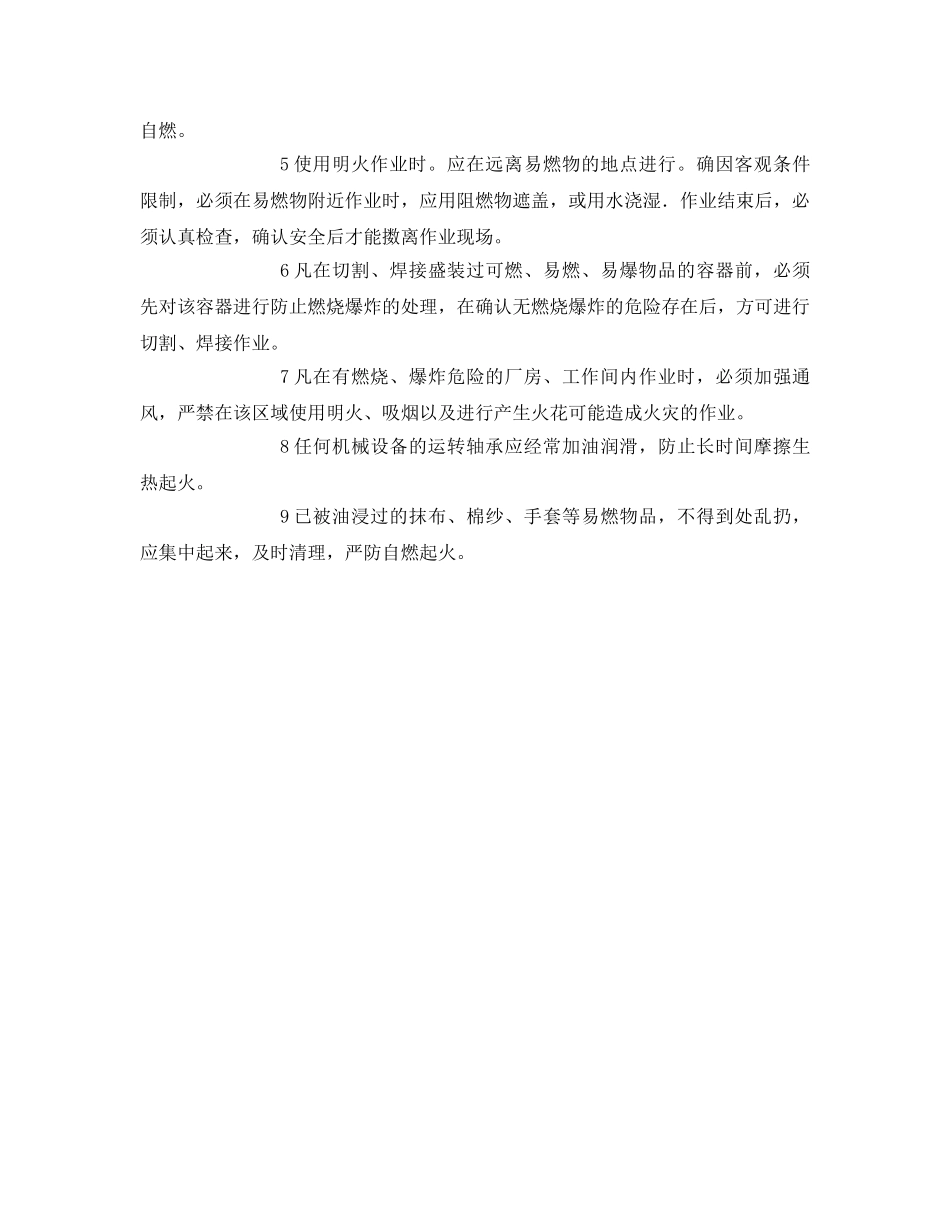 自燃。

5 使用明火作业时。应在远离易燃物的地点进行。确因客观条件限制，必须在易燃物附近作业时，应用阻燃物遮盖，或用水浇湿．作业结束后，必须认真检查，确认安全后才能撤离作业现场。

6 凡在切割、焊接盛装过可燃、易燃、易爆物品的容器前，必须先对该容器进行防止燃烧爆炸的处理，在确认无燃烧爆炸的危险存在后，方可进行切割、焊接作业。

7 凡在有燃烧、爆炸危险的厂房、工作间内作业时，必须加强通风，严禁在该区域使用明火、吸烟以及进行产生火花可能造成火灾的作业。

8 任何机械设备的运转轴承应经常加油润滑，防止长时间摩擦生热起火。

9 已被油浸过的抹布、棉纱、手套等易燃物品，不得到处乱扔，应集中起来，及时清理，严防自燃起火。